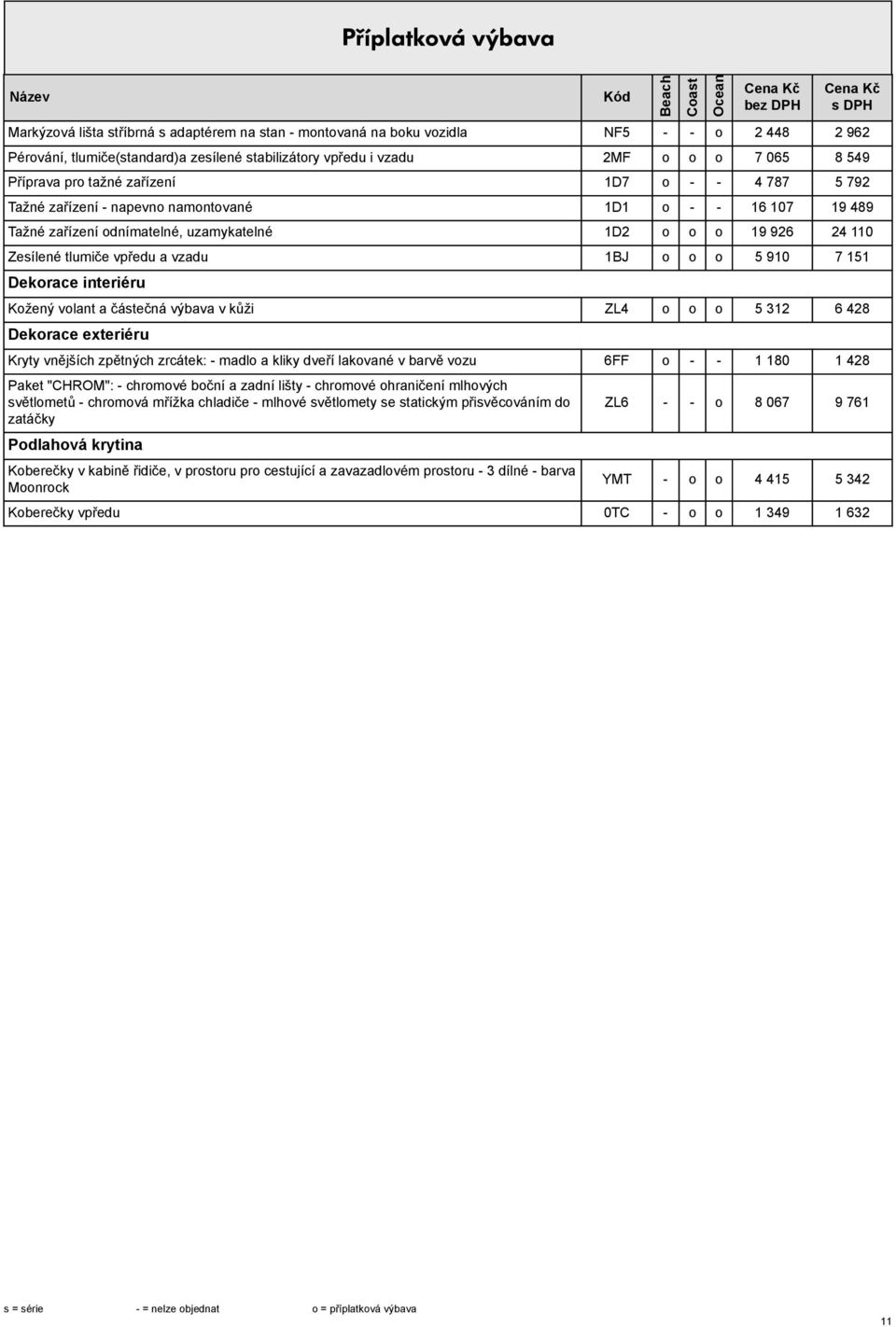 Příplatková výbava

| Název | Kód | Beach | Coast | Ocean | Cena Kč bez DPH | Cena Kč s DPH |
|---|---|---|---|---|---|---|
| Markýzová lišta stříbrná s adaptérem na stan - montovaná na boku vozidla | NF5 | - | - | o | 2 448 | 2 962 |
| Pérování, tlumiče(standard)a zesílené stabilizátory vpředu i vzadu | 2MF | o | o | o | 7 065 | 8 549 |
| Příprava pro tažné zařízení | 1D7 | o | - | - | 4 787 | 5 792 |
| Tažné zařízení - napevno namontované | 1D1 | o | - | - | 16 107 | 19 489 |
| Tažné zařízení odnímatelné, uzamykatelné | 1D2 | o | o | o | 19 926 | 24 110 |
| Zesílené tlumiče vpředu a vzadu | 1BJ | o | o | o | 5 910 | 7 151 |
| Dekorace interiéru | | | | | | |
| Kožený volant a částečná výbava v kůži | ZL4 | o | o | o | 5 312 | 6 428 |
| Dekorace exteriéru | | | | | | |
| Kryty vnějších zpětných zrcátek: - madlo a kliky dveří lakované v barvě vozu | 6FF | o | - | - | 1 180 | 1 428 |
| Paket "CHROM": - chromové boční a zadní lišty - chromové ohraničení mlhových světlometů - chromová mřížka chladiče - mlhové světlomety se statickým přisvěcováním do zatáčky | ZL6 | - | - | o | 8 067 | 9 761 |
| Podlahová krytina | | | | | | |
| Koberečky v kabině řidiče, v prostoru pro cestující a zavazadlovém prostoru - 3 dílné - barva Moonrock | YMT | - | o | o | 4 415 | 5 342 |
| Koberečky vpředu | 0TC | - | o | o | 1 349 | 1 632 |

s = série - = nelze objednat o = příplatková výbava

11